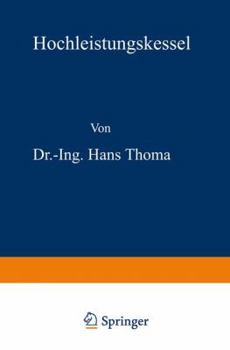 Hochleistungskessel

Von

Dr.-Ing. Hans Thoma

Springer